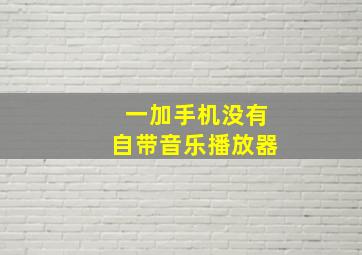 一加手机没有
自带音乐播放器